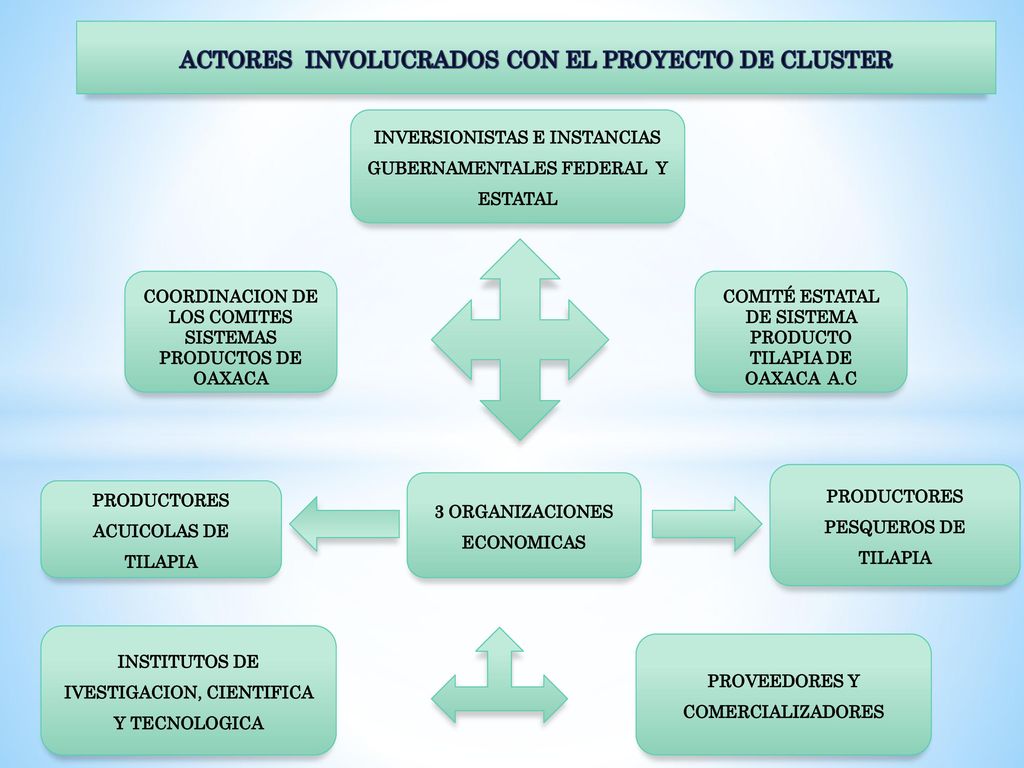 ACTORES INVOLUCRADOS CON EL PROYECTO DE CLUSTER

INVERSIONISTAS E INSTANCIAS GUBERNAMENTALES FEDERAL Y ESTATAL

COORDINACION DE LOS COMITES SISTEMAS PRODUCTOS DE OAXACA

COMITÉ ESTATAL DE SISTEMA PRODUCTO TILAPIA DE OAXACA A.C

PRODUCTORES ACUICOLAS DE TILAPIA

3 ORGANIZACIONES ECONOMICAS

PRODUCTORES PESQUEROS DE TILAPIA

INSTITUTOS DE IVESTIGACION, CIENTIFICA Y TECNOLOGICA

PROVEEDORES Y COMERCIALIZADORES